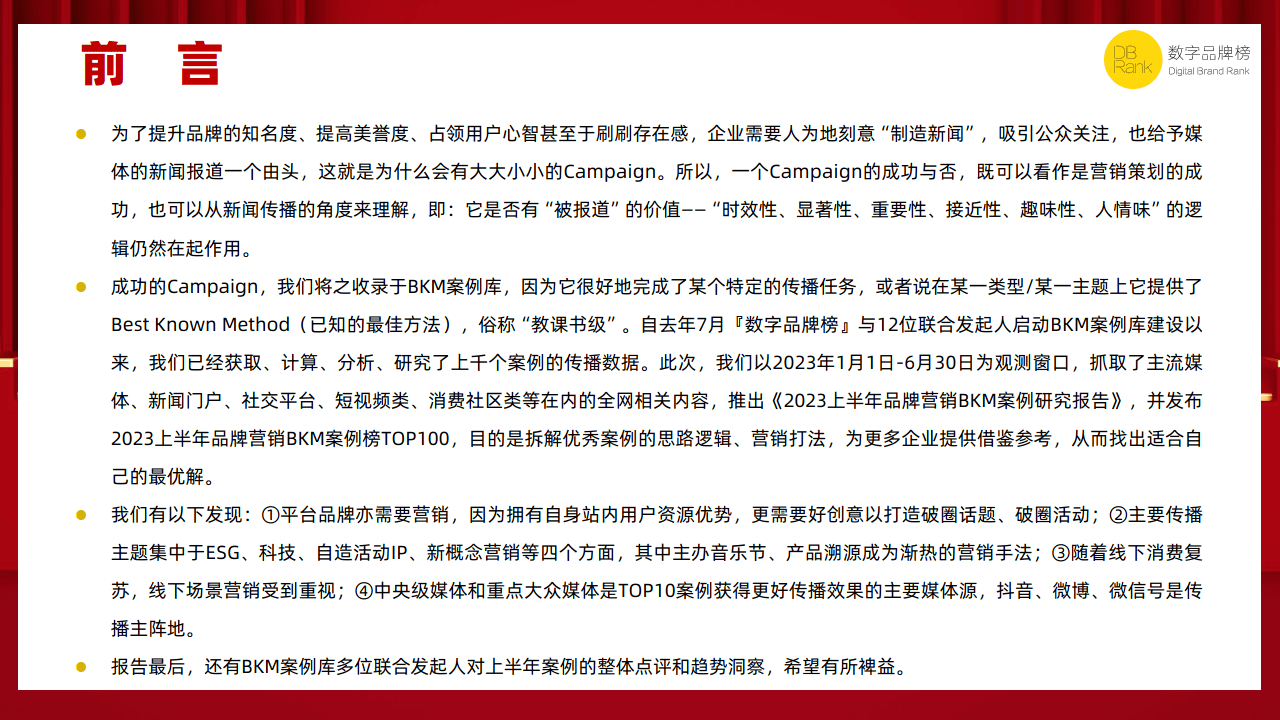 前 言

DB Rank 数字品牌榜 Digital Brand Rank

为了提升品牌的知名度、提高美誉度、占领用户心智甚至于刷刷存在感，企业需要人为地刻意“制造新闻”，吸引公众关注，也给予媒体的新闻报道一个由头，这就是为什么会有大大小小的Campaign。所以，一个Campaign的成功与否，既可以看作是营销策划的成功，也可以从新闻传播的角度来理解，即：它是否有“被报道”的价值——“时效性、显著性、重要性、接近性、趣味性、人情味”的逻辑仍然在起作用。

成功的Campaign，我们将之收录于BKM案例库，因为它很好地完成了某个特定的传播任务，或者说在某一类型/某一主题上它提供了Best Known Method（已知的最佳方法），俗称“教课书级”。自去年7月『数字品牌榜』与12位联合发起人启动BKM案例库建设以来，我们已经获取、计算、分析、研究了上千个案例的传播数据。此次，我们以2023年1月1日-6月30日为观测窗口，抓取了主流媒体、新闻门户、社交平台、短视频类、消费社区类等在内的全网相关内容，推出《2023上半年品牌营销BKM案例研究报告》，并发布2023上半年品牌营销BKM案例榜TOP100，目的是拆解优秀案例的思路逻辑、营销打法，为更多企业提供借鉴参考，从而找出适合自己的最优解。

我们有以下发现：①平台品牌亦需要营销，因为拥有自身站内用户资源优势，更需要好创意以打造破圈话题、破圈活动；②主要传播主题集中于ESG、科技、自造活动IP、新概念营销等四个方面，其中主办音乐节、产品溯源成为渐热的营销手法；③随着线下消费复苏，线下场景营销受到重视；④中央级媒体和重点大众媒体是TOP10案例获得更好传播效果的主要媒体源，抖音、微博、微信号是传播主阵地。

报告最后，还有BKM案例库多位联合发起人对上半年案例的整体点评和趋势洞察，希望有所裨益。